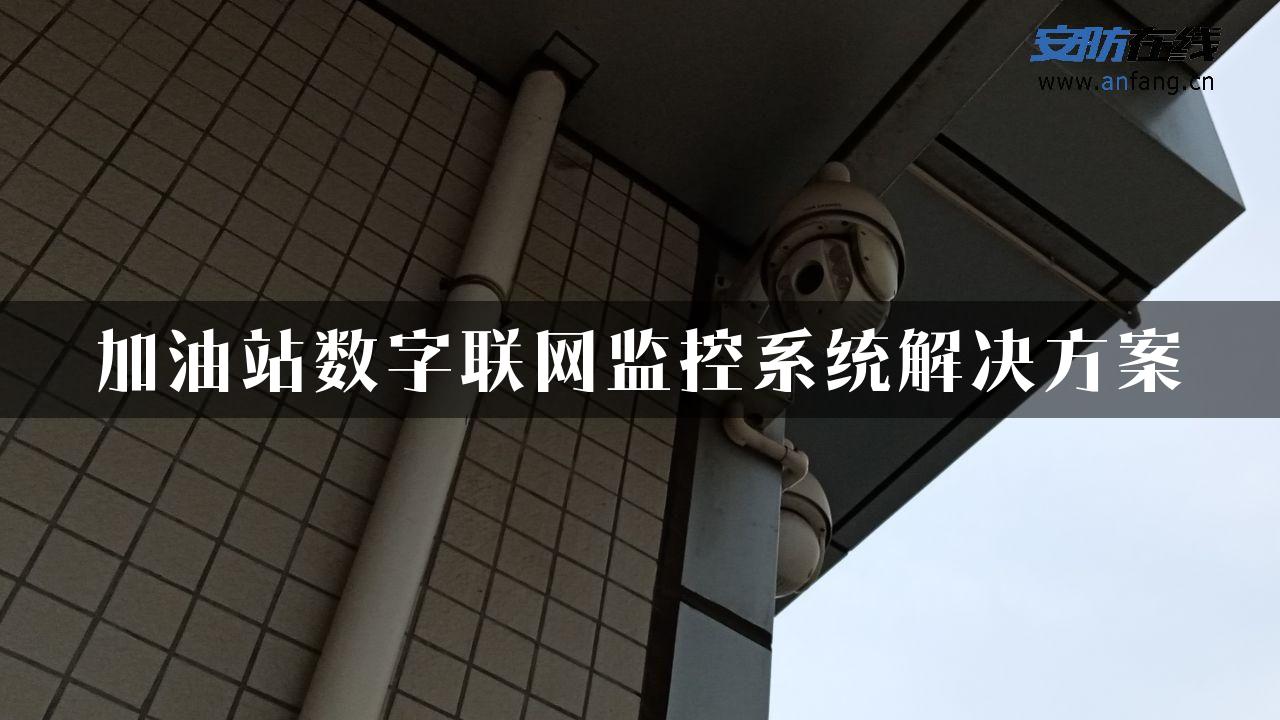 安防在线
www.anfang.cn

加油站数字联网监控系统解决方案